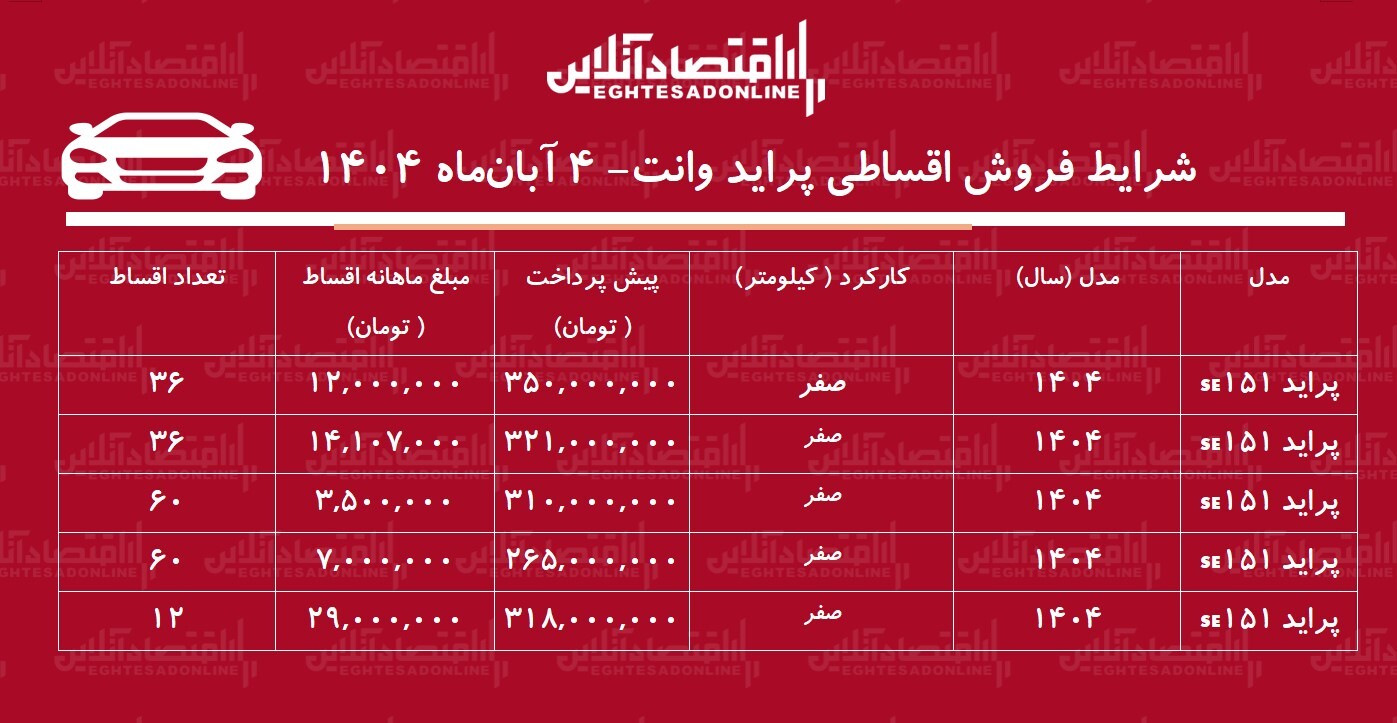 اقتصادآنلاین
EGHTESADONLINE

شرایط فروش اقساطی پراید وانت- ۴ آبان‌ماه ۱۴۰۴

| مدل | مدل (سال) | کارکرد ( کیلومتر) | پیش پرداخت ( تومان) | مبلغ ماهانه اقساط ( تومان) | تعداد اقساط |
|---|---|---|---|---|---|
| پراید ۱۵۱ SE | ۱۴۰۴ | صفر | ۳۵۰,۰۰۰,۰۰۰ | ۱۲,۰۰۰,۰۰۰ | ۳۶ |
| پراید ۱۵۱ SE | ۱۴۰۴ | صفر | ۳۲۱,۰۰۰,۰۰۰ | ۱۴,۱۰۷,۰۰۰ | ۳۶ |
| پراید ۱۵۱ SE | ۱۴۰۴ | صفر | ۳۱۰,۰۰۰,۰۰۰ | ۳,۵۰۰,۰۰۰ | ۶۰ |
| پراید ۱۵۱ SE | ۱۴۰۴ | صفر | ۲۶۵,۰۰۰,۰۰۰ | ۷,۰۰۰,۰۰۰ | ۶۰ |
| پراید ۱۵۱ SE | ۱۴۰۴ | صفر | ۳۱۸,۰۰۰,۰۰۰ | ۲۹,۰۰۰,۰۰۰ | ۱۲ |